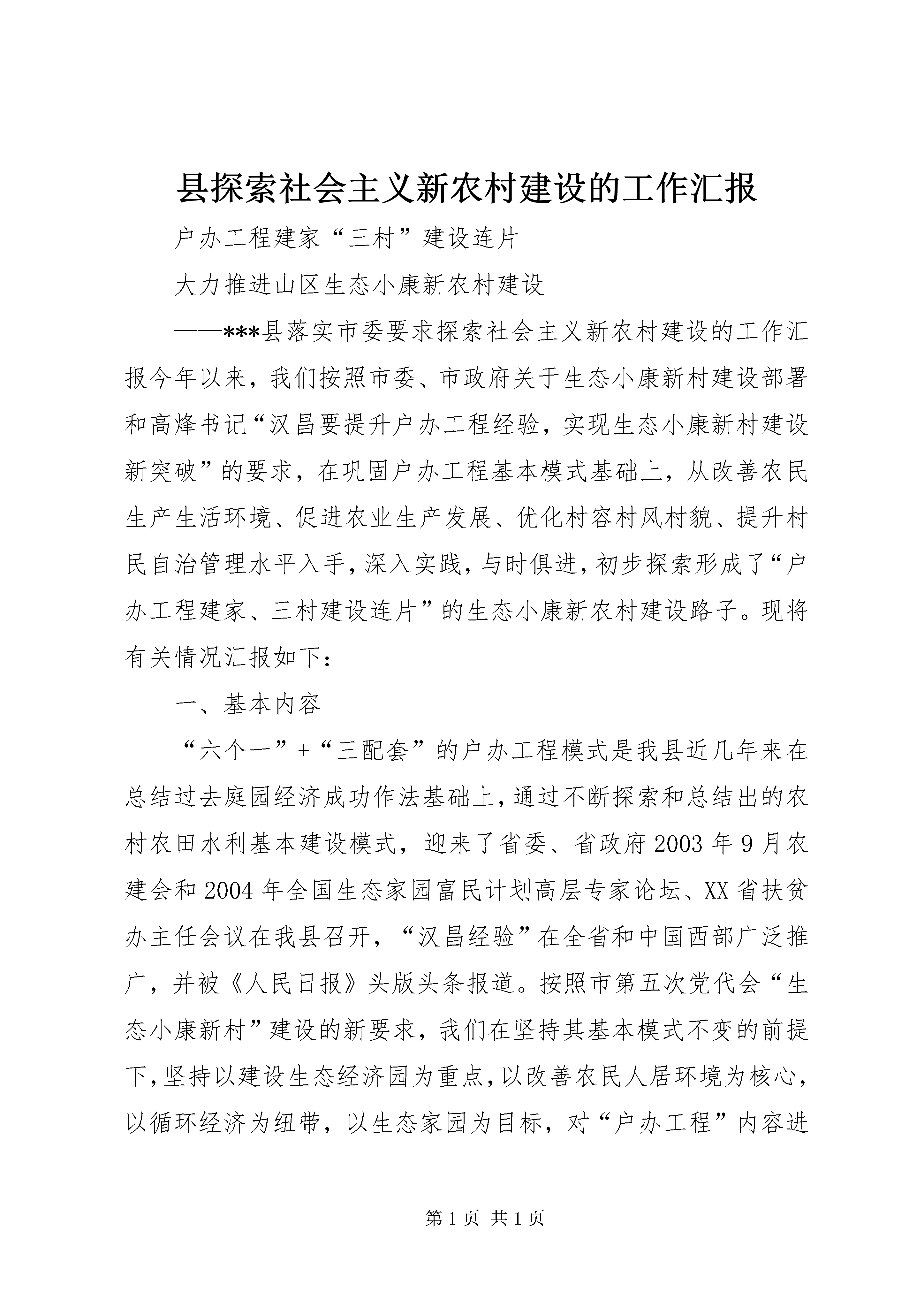 县探索社会主义新农村建设的工作汇报

户办工程建家“三村”建设连片

大力推进山区生态小康新农村建设

——***县落实市委要求探索社会主义新农村建设的工作汇报今年以来，我们按照市委、市政府关于生态小康新村建设部署和高烽书记“汉昌要提升户办工程经验，实现生态小康新村建设新突破”的要求，在巩固户办工程基本模式基础上，从改善农民生产生活环境、促进农业生产发展、优化村容村风村貌、提升村民自治管理水平入手，深入实践，与时俱进，初步探索形成了“户办工程建家、三村建设连片”的生态小康新农村建设路子。现将有关情况汇报如下：

一、基本内容

“六个一”+“三配套”的户办工程模式是我县近几年来在总结过去庭园经济成功作法基础上，通过不断探索和总结出的农村农田水利基本建设模式，迎来了省委、省政府2003年9月农建会和2004年全国生态家园富民计划高层专家论坛、XX省扶贫办主任会议在我县召开，“汉昌经验”在全省和中国西部广泛推广，并被《人民日报》头版头条报道。按照市第五次党代会“生态小康新村”建设的新要求，我们在坚持其基本模式不变的前提下，坚持以建设生态经济园为重点，以改善农民人居环境为核心，以循环经济为纽带，以生态家园为目标，对“户办工程”内容进

第1页 共1页